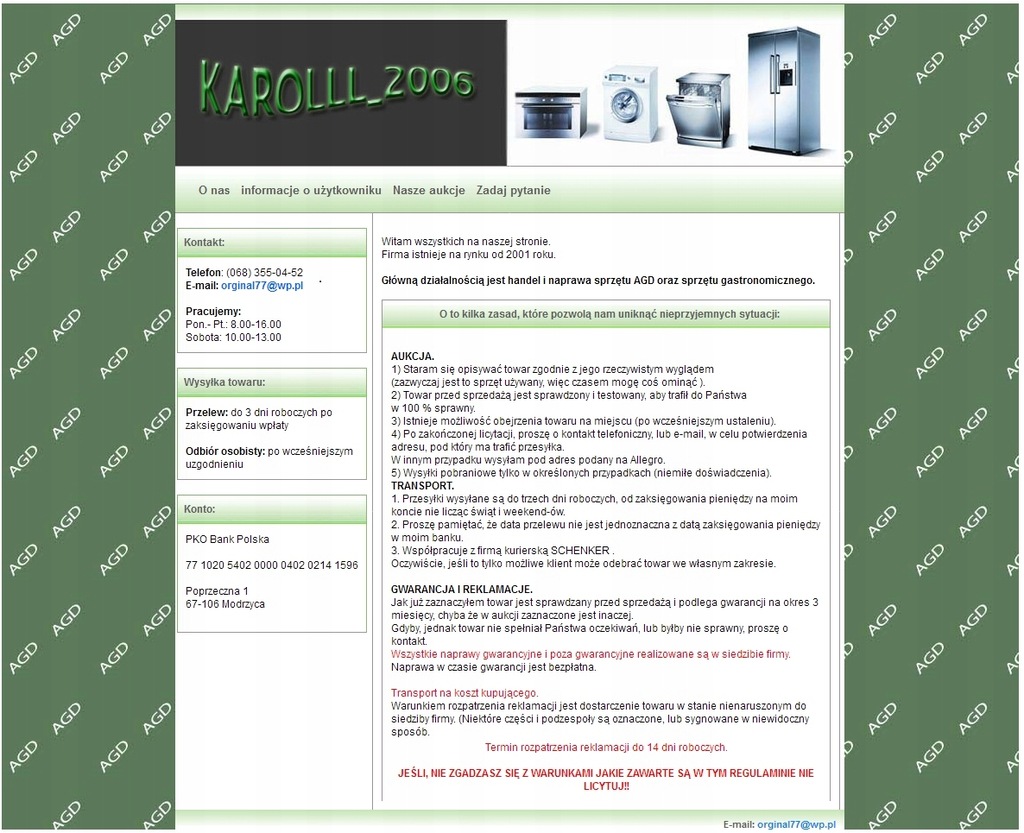 KAROLLL_2006

O nas informacje o użytkowniku Nasze aukcje Zadaj pytanie

Kontakt:

Telefon: (068) 355-04-52
E-mail: orginal77@wp.pl

Pracujemy:
Pon.- Pt.: 8.00-16.00
Sobota: 10.00-13.00

Wysyłka towaru:

Przelew: do 3 dni roboczych po zaksięgowaniu wpłaty

Odbiór osobisty: po wcześniejszym uzgodnieniu

Konto:

PKO Bank Polska

77 1020 5402 0000 0402 0214 1596

Poprzeczna 1
67-106 Modrzyca

Witam wszystkich na naszej stronie.
Firma istnieje na rynku od 2001 roku.

Główną działalnością jest handel i naprawa sprzętu AGD oraz sprzętu gastronomicznego.

O to kilka zasad, które pozwolą nam uniknąć nieprzyjemnych sytuacji:

AUKCJA.
1) Staram się opisywać towar zgodnie z jego rzeczywistym wyglądem (zazwyczaj jest to sprzęt używany, więc czasem mogę coś ominąć ).
2) Towar przed sprzedażą jest sprawdzony i testowany, aby trafił do Państwa w 100 % sprawny.
3) Istnieje możliwość obejrzenia towaru na miejscu (po wcześniejszym ustaleniu).
4) Po zakończonej licytacji, proszę o kontakt telefoniczny, lub e-mail, w celu potwierdzenia adresu, pod który ma trafić przesyłka.
W innym przypadku wysyłam pod adres podany na Allegro.
5) Wysyłki pobraniowe tylko w określonych przypadkach (niemiłe doświadczenia).
TRANSPORT.
1. Przesyłki wysyłane są do trzech dni roboczych, od zaksięgowania pieniędzy na moim koncie nie licząc świąt i weekend-ów.
2. Proszę pamiętać, że data przelewu nie jest jednoznaczna z datą zaksięgowania pieniędzy w moim banku.
3. Współpracuje z firmą kurierską SCHENKER .
Oczywiście, jeśli to tylko możliwe klient może odebrać towar we własnym zakresie.

GWARANCJA I REKLAMACJE.
Jak już zaznaczyłem towar jest sprawdzany przed sprzedażą i podlega gwarancji na okres 3 miesięcy, chyba że w aukcji zaznaczone jest inaczej.
Gdyby, jednak towar nie spełniał Państwa oczekiwań, lub byłby nie sprawny, proszę o kontakt.
Wszystkie naprawy gwarancyjne i poza gwarancyjne realizowane są w siedzibie firmy.
Naprawa w czasie gwarancji jest bezpłatna.

Transport na koszt kupującego.
Warunkiem rozpatrzenia reklamacji jest dostarczenie towaru w stanie nienaruszonym do siedziby firmy. (Niektóre części i podzespoły są oznaczone, lub sygnowane w niewidoczny sposób.

Termin rozpatrzenia reklamacji do 14 dni roboczych.

JEŚLI, NIE ZGADZASZ SIĘ Z WARUNKAMI JAKIE ZAWARTE SĄ W TYM REGULAMINIE NIE LICYTUJ!!

E-mail: orginal77@wp.pl